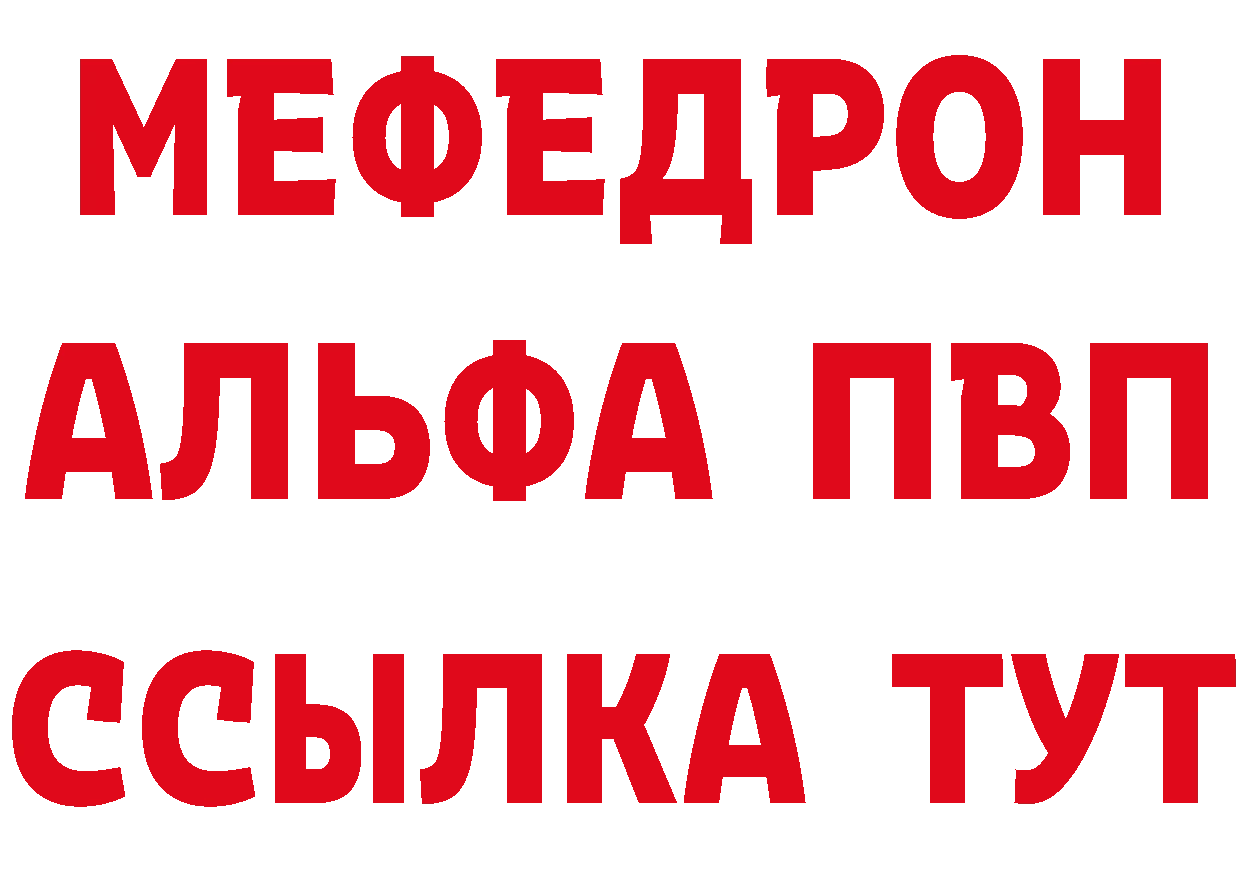 МЕФЕДРОН
АЛЬФА ПВП
ССЫЛКА ТУТ